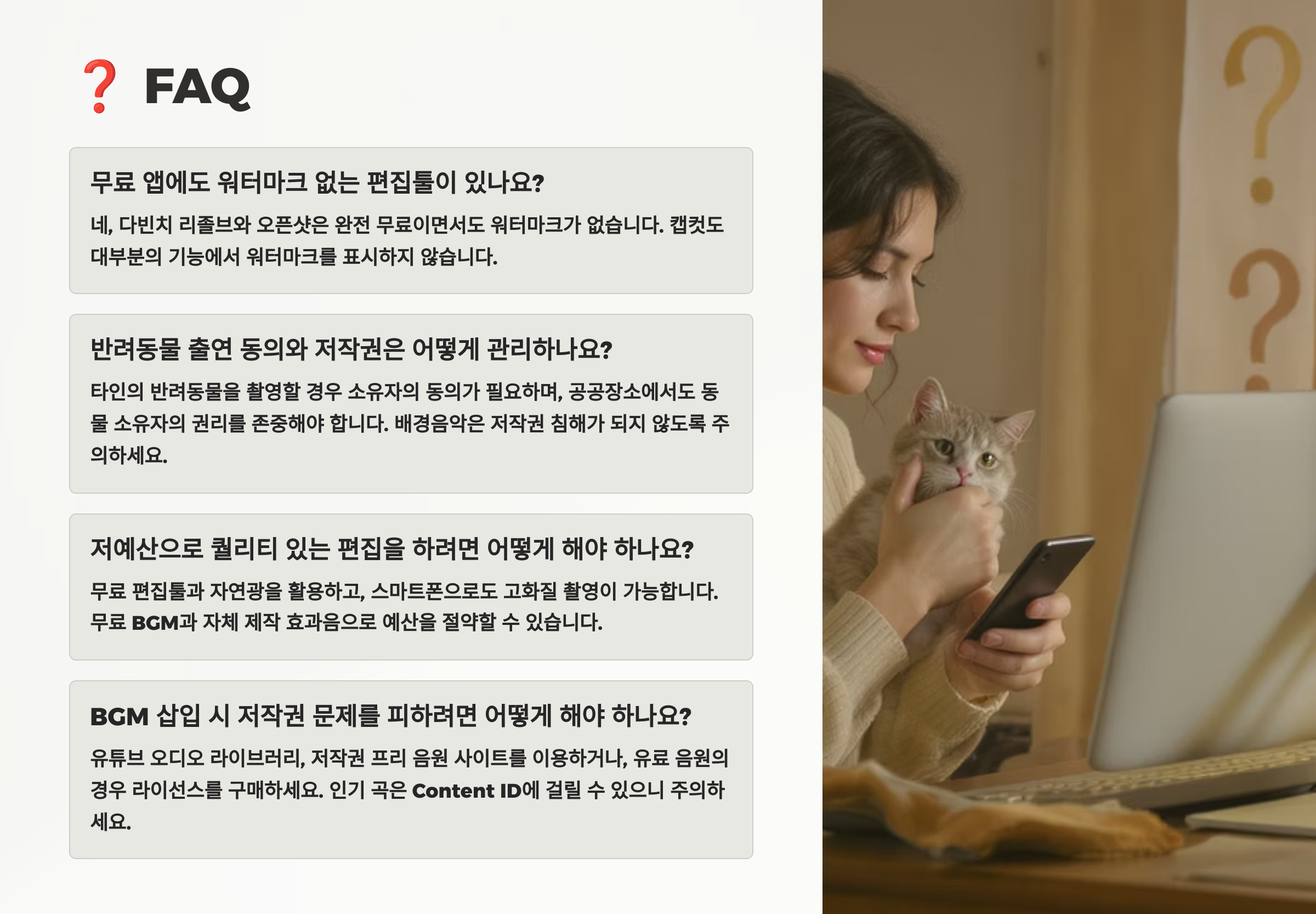 ❓ FAQ

무료 앱에도 워터마크 없는 편집툴이 있나요?

네, 다빈치 리졸브와 오픈샷은 완전 무료이면서도 워터마크가 없습니다. 캡컷도 대부분의 기능에서 워터마크를 표시하지 않습니다.

반려동물 출연 동의와 저작권은 어떻게 관리하나요?

타인의 반려동물을 촬영할 경우 소유자의 동의가 필요하며, 공공장소에서도 동물 소유자의 권리를 존중해야 합니다. 배경음악은 저작권 침해가 되지 않도록 주의하세요.

저예산으로 퀄리티 있는 편집을 하려면 어떻게 해야 하나요?

무료 편집툴과 자연광을 활용하고, 스마트폰으로도 고화질 촬영이 가능합니다. 무료 BGM과 자체 제작 효과음으로 예산을 절약할 수 있습니다.

BGM 삽입 시 저작권 문제를 피하려면 어떻게 해야 하나요?

유튜브 오디오 라이브러리, 저작권 프리 음원 사이트를 이용하거나, 유료 음원의 경우 라이선스를 구매하세요. 인기 곡은 Content ID에 걸릴 수 있으니 주의하세요.